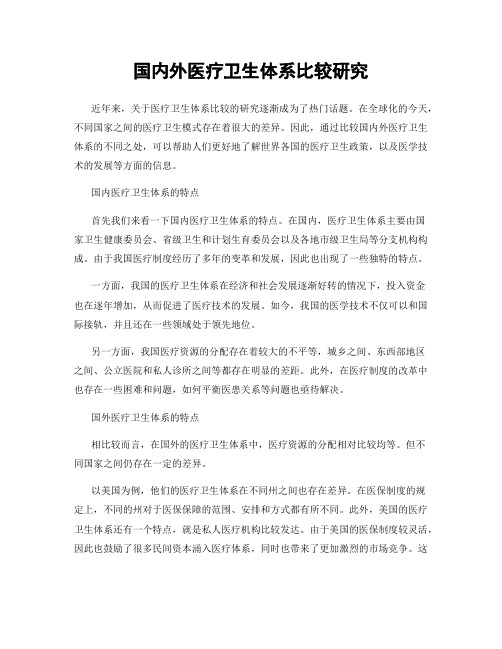 国内外医疗卫生体系比较研究

近年来，关于医疗卫生体系比较的研究逐渐成为了热门话题。在全球化的今天，不同国家之间的医疗卫生模式存在着很大的差异。因此，通过比较国内外医疗卫生体系的不同之处，可以帮助人们更好地了解世界各国的医疗卫生政策，以及医学技术的发展等方面的信息。

国内医疗卫生体系的特点

首先我们来看一下国内医疗卫生体系的特点。在国内，医疗卫生体系主要由国家卫生健康委员会、省级卫生和计划生育委员会以及各地市级卫生局等分支机构构成。由于我国医疗制度经历了多年的变革和发展，因此也出现了一些独特的特点。

一方面，我国的医疗卫生体系在经济和社会发展逐渐好转的情况下，投入资金也在逐年增加，从而促进了医疗技术的发展。如今，我国的医学技术不仅可以和国际接轨，并且还在一些领域处于领先地位。

另一方面，我国医疗资源的分配存在着较大的不平等，城乡之间、东西部地区之间、公立医院和私人诊所之间等都存在明显的差距。此外，在医疗制度的改革中也存在一些困难和问题，如何平衡医患关系等问题也亟待解决。

国外医疗卫生体系的特点

相比较而言，在国外的医疗卫生体系中，医疗资源的分配相对比较均等。但不同国家之间仍存在一定的差异。

以美国为例，他们的医疗卫生体系在不同州之间也存在差异。在医保制度的规定上，不同的州对于医保保障的范围、安排和方式都有所不同。此外，美国的医疗卫生体系还有一个特点，就是私人医疗机构比较发达。由于美国的医保制度较灵活，因此也鼓励了很多民间资本涌入医疗体系，同时也带来了更加激烈的市场竞争。这